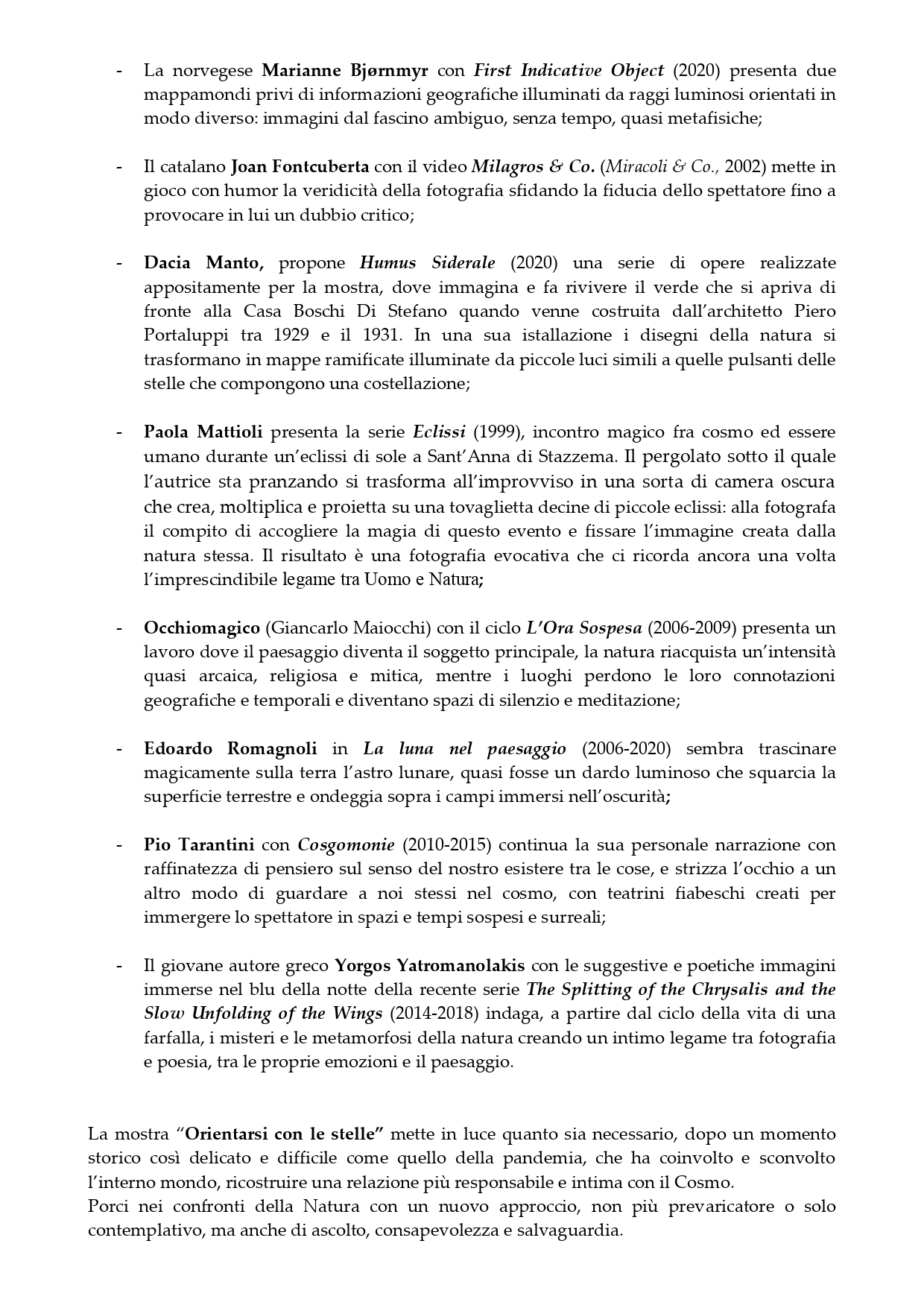 - La norvegese Marianne Bjørnmyr con First Indicative Object (2020) presenta due mappamondi privi di informazioni geografiche illuminati da raggi luminosi orientati in modo diverso: immagini dal fascino ambiguo, senza tempo, quasi metafisiche;

- Il catalano Joan Fontcuberta con il video Milagros & Co. (Miracoli & Co., 2002) mette in gioco con humor la veridicità della fotografia sfidando la fiducia dello spettatore fino a provocare in lui un dubbio critico;

- Dacia Manto, propone Humus Siderale (2020) una serie di opere realizzate appositamente per la mostra, dove immagina e fa rivivere il verde che si apriva di fronte alla Casa Boschi Di Stefano quando venne costruita dall'architetto Piero Portaluppi tra 1929 e il 1931. In una sua istallazione i disegni della natura si trasformano in mappe ramificate illuminate da piccole luci simili a quelle pulsanti delle stelle che compongono una costellazione;

- Paola Mattioli presenta la serie Eclissi (1999), incontro magico fra cosmo ed essere umano durante un'eclissi di sole a Sant'Anna di Stazzema. Il pergolato sotto il quale l'autrice sta pranzando si trasforma all'improvviso in una sorta di camera oscura che crea, moltiplica e proietta su una tovaglietta decine di piccole eclissi: alla fotografa il compito di accogliere la magia di questo evento e fissare l'immagine creata dalla natura stessa. Il risultato è una fotografia evocativa che ci ricorda ancora una volta l'imprescindibile legame tra Uomo e Natura;

- Occhiomagico (Giancarlo Maiocchi) con il ciclo L'Ora Sospesa (2006-2009) presenta un lavoro dove il paesaggio diventa il soggetto principale, la natura riacquista un'intensità quasi arcaica, religiosa e mitica, mentre i luoghi perdono le loro connotazioni geografiche e temporali e diventano spazi di silenzio e meditazione;

- Edoardo Romagnoli in La luna nel paesaggio (2006-2020) sembra trascinare magicamente sulla terra l'astro lunare, quasi fosse un dardo luminoso che squarcia la superficie terrestre e ondeggia sopra i campi immersi nell'oscurità;

- Pio Tarantini con Cosgomonie (2010-2015) continua la sua personale narrazione con raffinatezza di pensiero sul senso del nostro esistere tra le cose, e strizza l'occhio a un altro modo di guardare a noi stessi nel cosmo, con teatrini fiabeschi creati per immergere lo spettatore in spazi e tempi sospesi e surreali;

- Il giovane autore greco Yorgos Yatromanolakis con le suggestive e poetiche immagini immerse nel blu della notte della recente serie The Splitting of the Chrysalis and the Slow Unfolding of the Wings (2014-2018) indaga, a partire dal ciclo della vita di una farfalla, i misteri e le metamorfosi della natura creando un intimo legame tra fotografia e poesia, tra le proprie emozioni e il paesaggio.

La mostra "Orientarsi con le stelle" mette in luce quanto sia necessario, dopo un momento storico così delicato e difficile come quello della pandemia, che ha coinvolto e sconvolto l'interno mondo, ricostruire una relazione più responsabile e intima con il Cosmo.
Porci nei confronti della Natura con un nuovo approccio, non più prevaricatore o solo contemplativo, ma anche di ascolto, consapevolezza e salvaguardia.